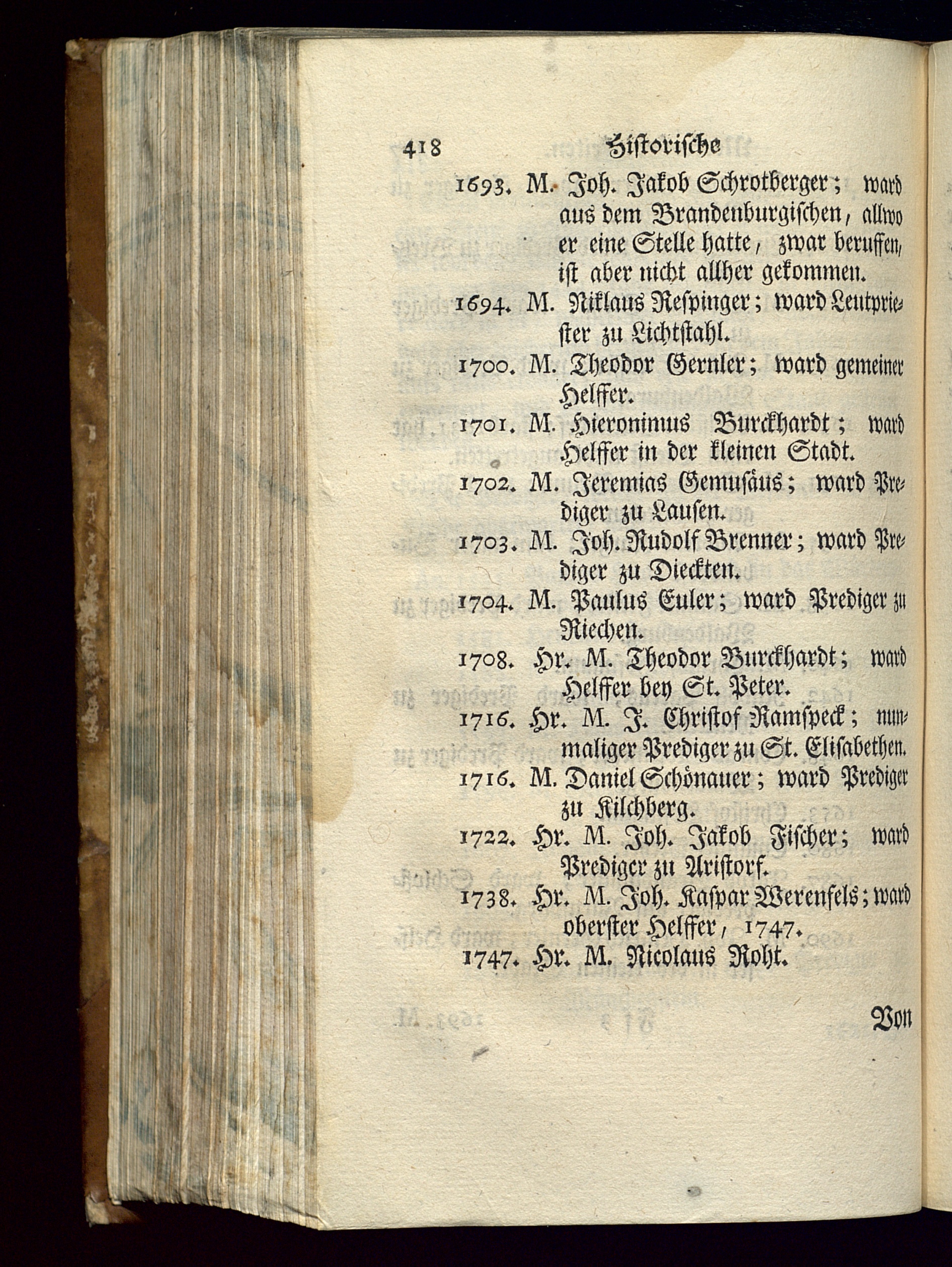 418 Historische

1693. M. Joh. Jakob Schrotberger; ward aus dem Brandenburgischen, allwo er eine Stelle hatte, zwar beruffen, ist aber nicht allher gekommen.

1694. M. Niklaus Respinger; ward Leutpriester zu Lichtstahl.

1700. M. Theodor Gernler; ward gemeiner Helffer.

1701. M. Hieroninus Burckhardt; ward Helffer in der kleinen Stadt.

1702. M. Jeremias Gemusäus; ward Prediger zu Lausen.

1703. M. Joh. Rudolf Brenner; ward Prediger zu Dieckten.

1704. M. Paulus Euler; ward Prediger zu Riechen.

1708. Hr. M. Theodor Burckhardt; ward Helffer bey St. Peter.

1716. Hr. M. J. Christof Ramspeck; nunmaliger Prediger zu St. Elisabethen.

1716. M. Daniel Schönauer; ward Prediger zu Kilchberg.

1722. Hr. M. Joh. Jakob Fischer; ward Prediger zu Aristorf.

1738. Hr. M. Joh. Kaspar Werenfels; ward oberster Helffer, 1747.

1747. Hr. M. Nicolaus Roht.

Von